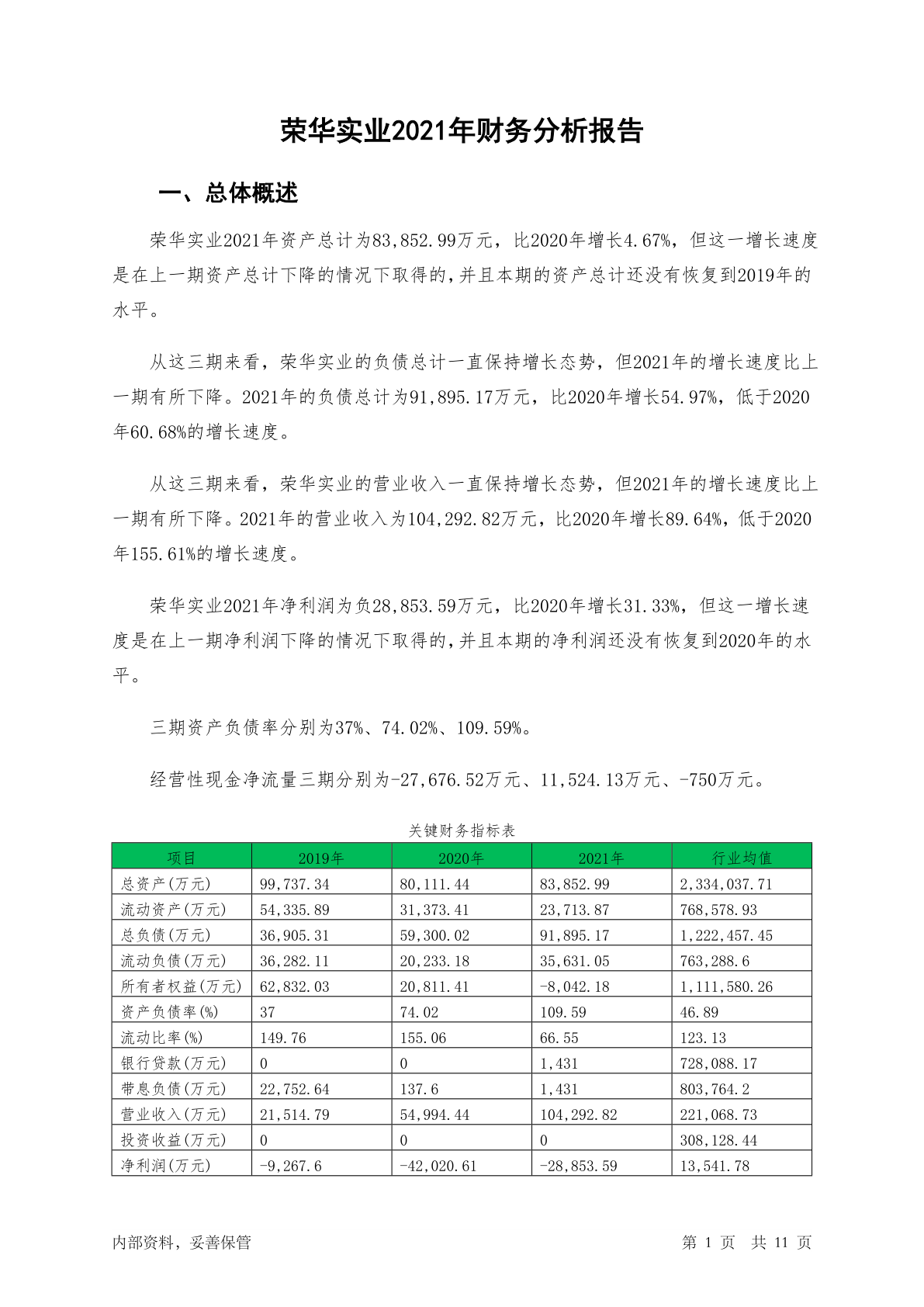 荣华实业2021年财务分析报告

一、总体概述

荣华实业2021年资产总计为83,852.99万元，比2020年增长4.67%，但这一增长速度是在上一期资产总计下降的情况下取得的，并且本期的资产总计还没有恢复到2019年的水平。

从这三期来看，荣华实业的负债总计一直保持增长态势，但2021年的增长速度比上一期有所下降。2021年的负债总计为91,895.17万元，比2020年增长54.97%，低于2020年60.68%的增长速度。

从这三期来看，荣华实业的营业收入一直保持增长态势，但2021年的增长速度比上一期有所下降。2021年的营业收入为104,292.82万元，比2020年增长89.64%，低于2020年155.61%的增长速度。

荣华实业2021年净利润为负28,853.59万元，比2020年增长31.33%，但这一增长速度是在上一期净利润下降的情况下取得的，并且本期的净利润还没有恢复到2020年的水平。

三期资产负债率分别为37%、74.02%、109.59%。

经营性现金净流量三期分别为-27,676.52万元、11,524.13万元、-750万元。

关键财务指标表

| 项目 | 2019年 | 2020年 | 2021年 | 行业均值 |
|---|---|---|---|---|
| 总资产(万元) | 99,737.34 | 80,111.44 | 83,852.99 | 2,334,037.71 |
| 流动资产(万元) | 54,335.89 | 31,373.41 | 23,713.87 | 768,578.93 |
| 总负债(万元) | 36,905.31 | 59,300.02 | 91,895.17 | 1,222,457.45 |
| 流动负债(万元) | 36,282.11 | 20,233.18 | 35,631.05 | 763,288.6 |
| 所有者权益(万元) | 62,832.03 | 20,811.41 | -8,042.18 | 1,111,580.26 |
| 资产负债率(%) | 37 | 74.02 | 109.59 | 46.89 |
| 流动比率(%) | 149.76 | 155.06 | 66.55 | 123.13 |
| 银行贷款(万元) | 0 | 0 | 1,431 | 728,088.17 |
| 带息负债(万元) | 22,752.64 | 137.6 | 1,431 | 803,764.2 |
| 营业收入(万元) | 21,514.79 | 54,994.44 | 104,292.82 | 221,068.73 |
| 投资收益(万元) | 0 | 0 | 0 | 308,128.44 |
| 净利润(万元) | -9,267.6 | -42,020.61 | -28,853.59 | 13,541.78 |

内部资料，妥善保管

第 1 页 共 11 页